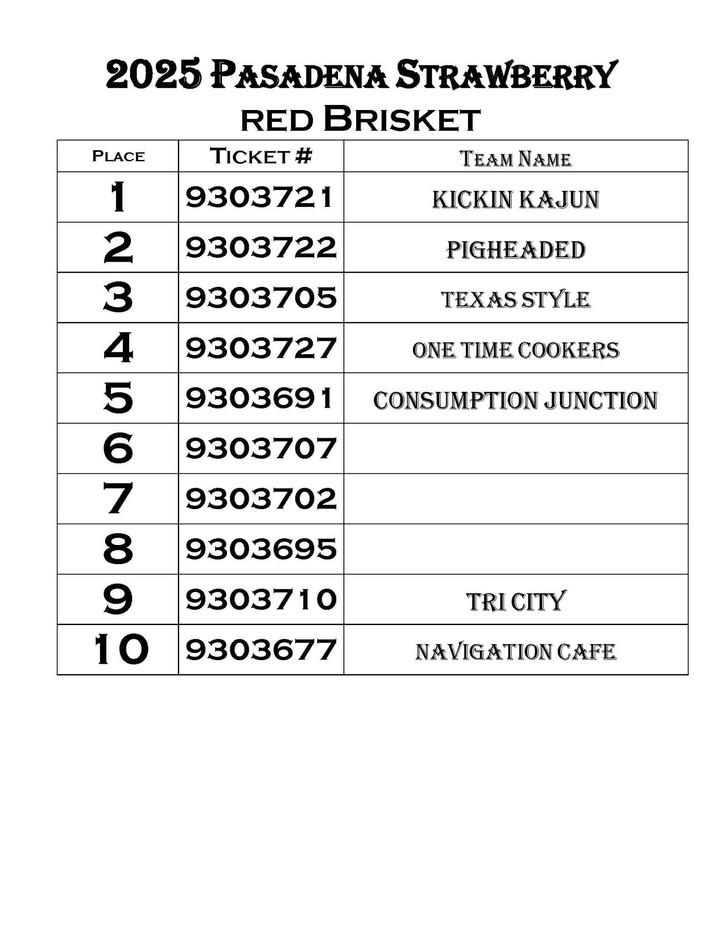 2025 Pasadena Strawberry
red Brisket

| Place | Ticket # | Team Name |
|---|---|---|
| 1 | 9303721 | KICKIN KAJUN |
| 2 | 9303722 | PIGHEADED |
| 3 | 9303705 | TEXAS STYLE |
| 4 | 9303727 | ONE TIME COOKERS |
| 5 | 9303691 | CONSUMPTION JUNCTION |
| 6 | 9303707 | |
| 7 | 9303702 | |
| 8 | 9303695 | |
| 9 | 9303710 | TRI CITY |
| 10 | 9303677 | NAVIGATION CAFE |